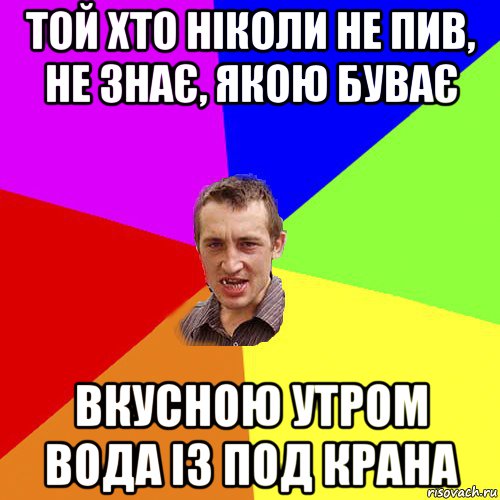 ТОЙ ХТО НІКОЛИ НЕ ПИВ, НЕ ЗНАЄ, ЯКОЮ БУВАЄ

ВКУСНОЮ УТРОМ ВОДА ІЗ ПОД КРАНА

risovach.ru